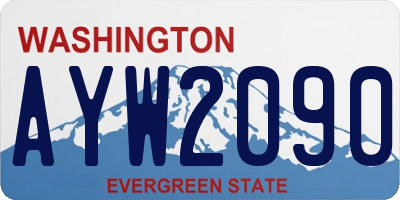 WASHINGTON

AYW2090

EVERGREEN STATE